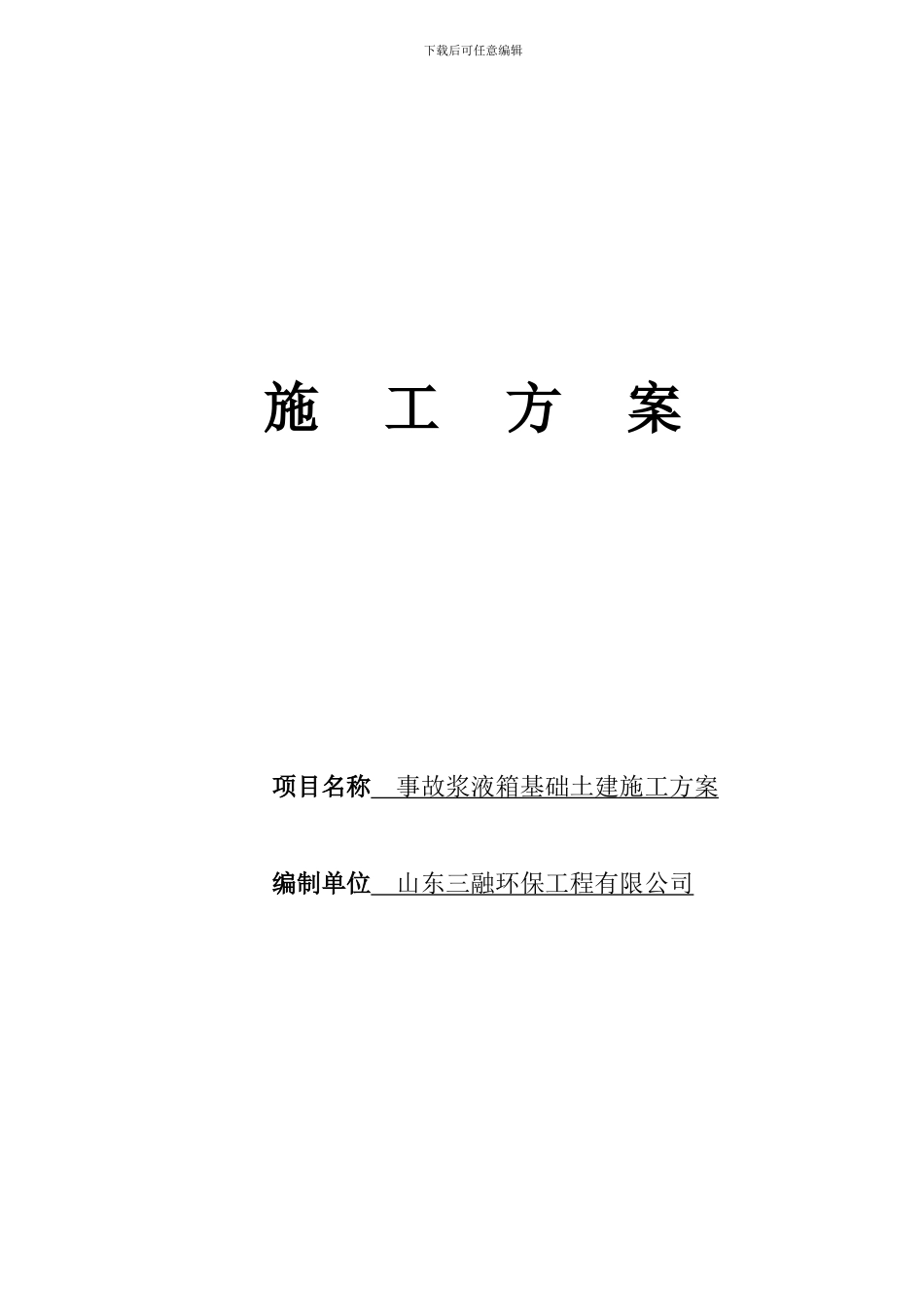 下载后可任意编辑

施 工 方 案

项目名称 事故浆液箱基础土建施工方案

编制单位 山东三融环保工程有限公司